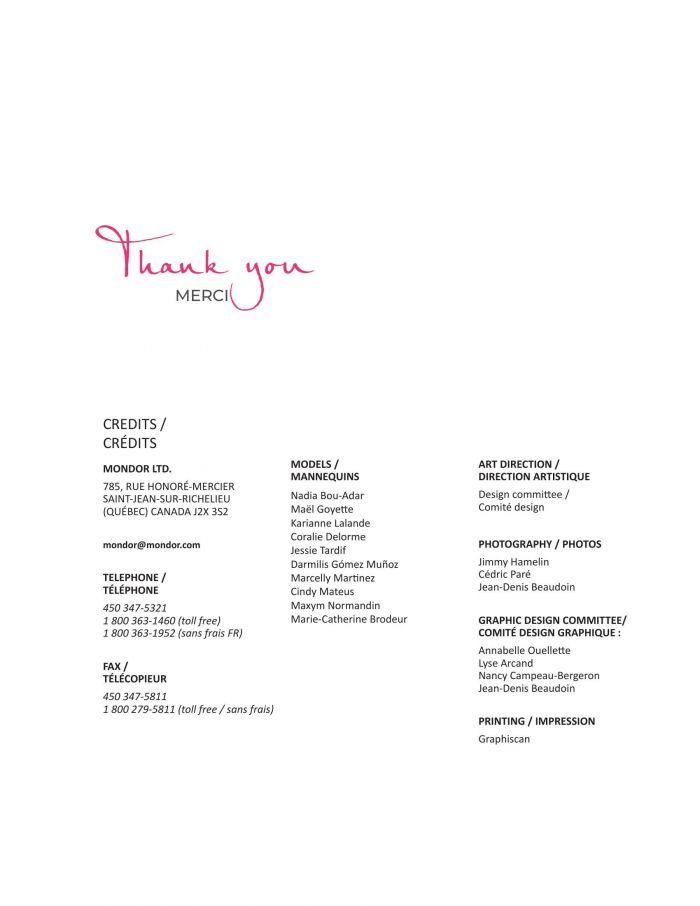 Thank you
MERCI

CREDITS /
CRÉDITS

MONDOR LTD.

785, RUE HONORÉ-MERCIER
SAINT-JEAN-SUR-RICHELIEU
(QUÉBEC) CANADA J2X 3S2

mondor@mondor.com

TELEPHONE /
TÉLÉPHONE

450 347-5321
1 800 363-1460 (toll free)
1 800 363-1952 (sans frais FR)

FAX /
TÉLÉCOPIEUR

450 347-5811
1 800 279-5811 (toll free / sans frais)

MODELS /
MANNEQUINS

Nadia Bou-Adar
Maël Goyette
Karianne Lalande
Coralie Delorme
Jessie Tardif
Darmilis Gómez Muñoz
Marcelly Martinez
Cindy Mateus
Maxym Normandin
Marie-Catherine Brodeur

ART DIRECTION /
DIRECTION ARTISTIQUE

Design committee /
Comité design

PHOTOGRAPHY / PHOTOS

Jimmy Hamelin
Cédric Paré
Jean-Denis Beaudoin

GRAPHIC DESIGN COMMITTEE/
COMITÉ DESIGN GRAPHIQUE :

Annabelle Ouellette
Lyse Arcand
Nancy Campeau-Bergeron
Jean-Denis Beaudoin

PRINTING / IMPRESSION

Graphiscan